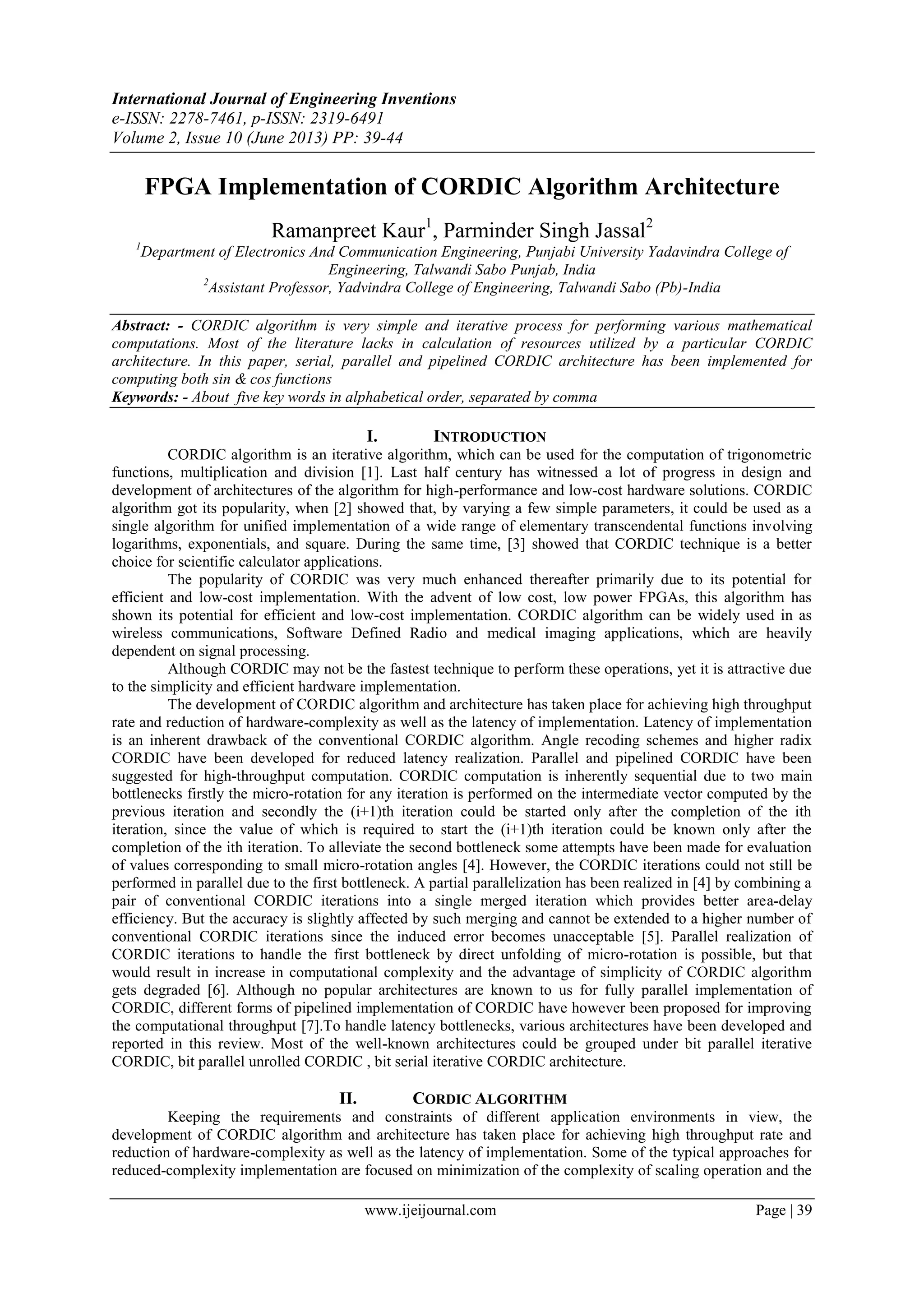 International Journal of Engineering Inventions
e-ISSN: 2278-7461, p-ISSN: 2319-6491
Volume 2, Issue 10 (June 2013) PP: 39-44

FPGA Implementation of CORDIC Algorithm Architecture

Ramanpreet Kaur$^1$, Parminder Singh Jassal$^2$

$^1$Department of Electronics And Communication Engineering, Punjabi University Yadavindra College of Engineering, Talwandi Sabo Punjab, India
$^2$Assistant Professor, Yadvindra College of Engineering, Talwandi Sabo (Pb)-India

Abstract: - CORDIC algorithm is very simple and iterative process for performing various mathematical computations. Most of the literature lacks in calculation of resources utilized by a particular CORDIC architecture. In this paper, serial, parallel and pipelined CORDIC architecture has been implemented for computing both sin & cos functions
Keywords: - About five key words in alphabetical order, separated by comma

I. INTRODUCTION

CORDIC algorithm is an iterative algorithm, which can be used for the computation of trigonometric functions, multiplication and division [1]. Last half century has witnessed a lot of progress in design and development of architectures of the algorithm for high-performance and low-cost hardware solutions. CORDIC algorithm got its popularity, when [2] showed that, by varying a few simple parameters, it could be used as a single algorithm for unified implementation of a wide range of elementary transcendental functions involving logarithms, exponentials, and square. During the same time, [3] showed that CORDIC technique is a better choice for scientific calculator applications.

The popularity of CORDIC was very much enhanced thereafter primarily due to its potential for efficient and low-cost implementation. With the advent of low cost, low power FPGAs, this algorithm has shown its potential for efficient and low-cost implementation. CORDIC algorithm can be widely used in as wireless communications, Software Defined Radio and medical imaging applications, which are heavily dependent on signal processing.

Although CORDIC may not be the fastest technique to perform these operations, yet it is attractive due to the simplicity and efficient hardware implementation.

The development of CORDIC algorithm and architecture has taken place for achieving high throughput rate and reduction of hardware-complexity as well as the latency of implementation. Latency of implementation is an inherent drawback of the conventional CORDIC algorithm. Angle recoding schemes and higher radix CORDIC have been developed for reduced latency realization. Parallel and pipelined CORDIC have been suggested for high-throughput computation. CORDIC computation is inherently sequential due to two main bottlenecks firstly the micro-rotation for any iteration is performed on the intermediate vector computed by the previous iteration and secondly the (i+1)th iteration could be started only after the completion of the ith iteration, since the value of which is required to start the (i+1)th iteration could be known only after the completion of the ith iteration. To alleviate the second bottleneck some attempts have been made for evaluation of values corresponding to small micro-rotation angles [4]. However, the CORDIC iterations could not still be performed in parallel due to the first bottleneck. A partial parallelization has been realized in [4] by combining a pair of conventional CORDIC iterations into a single merged iteration which provides better area-delay efficiency. But the accuracy is slightly affected by such merging and cannot be extended to a higher number of conventional CORDIC iterations since the induced error becomes unacceptable [5]. Parallel realization of CORDIC iterations to handle the first bottleneck by direct unfolding of micro-rotation is possible, but that would result in increase in computational complexity and the advantage of simplicity of CORDIC algorithm gets degraded [6]. Although no popular architectures are known to us for fully parallel implementation of CORDIC, different forms of pipelined implementation of CORDIC have however been proposed for improving the computational throughput [7].To handle latency bottlenecks, various architectures have been developed and reported in this review. Most of the well-known architectures could be grouped under bit parallel iterative CORDIC, bit parallel unrolled CORDIC , bit serial iterative CORDIC architecture.

II. CORDIC ALGORITHM

Keeping the requirements and constraints of different application environments in view, the development of CORDIC algorithm and architecture has taken place for achieving high throughput rate and reduction of hardware-complexity as well as the latency of implementation. Some of the typical approaches for reduced-complexity implementation are focused on minimization of the complexity of scaling operation and the

www.ijeijournal.com Page | 39